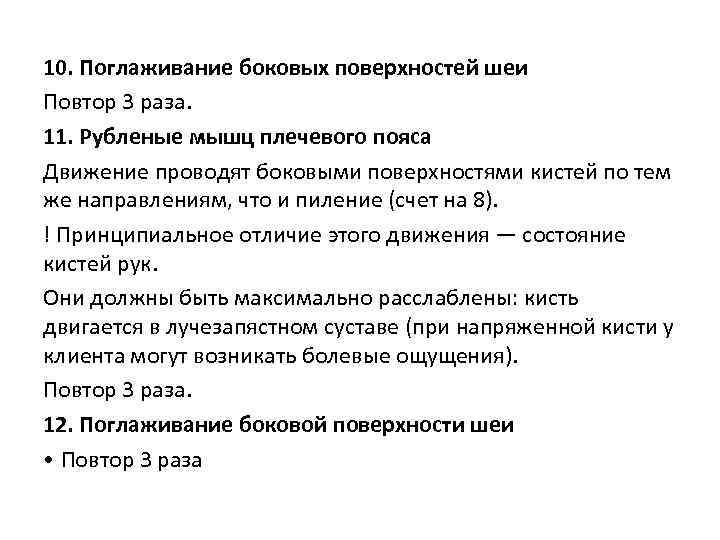 10. Поглаживание боковых поверхностей шеи

Повтор 3 раза.

11. Рубленые мышц плечевого пояса

Движение проводят боковыми поверхностями кистей по тем же направлениям, что и пиление (счет на 8).

! Принципиальное отличие этого движения — состояние кистей рук.

Они должны быть максимально расслаблены: кисть двигается в лучезапястном суставе (при напряженной кисти у клиента могут возникать болевые ощущения).

Повтор 3 раза.

12. Поглаживание боковой поверхности шеи

• Повтор 3 раза